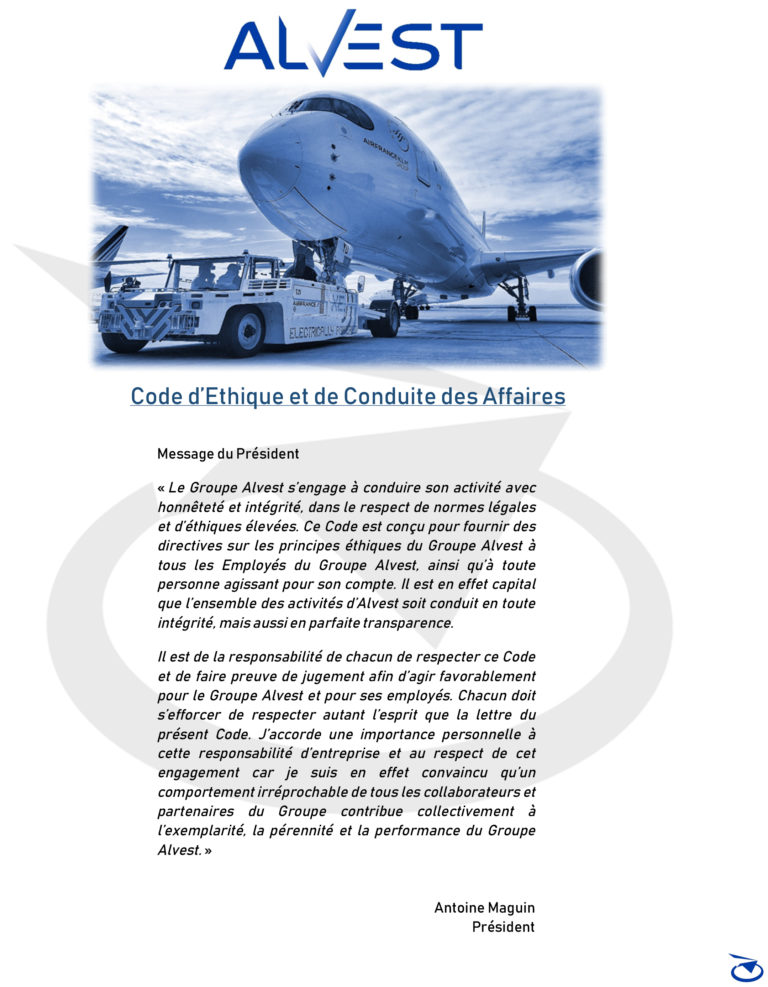 ALVEST

Code d'Ethique et de Conduite des Affaires

Message du Président

« Le Groupe Alvest s'engage à conduire son activité avec honnêteté et intégrité, dans le respect de normes légales et d'éthiques élevées. Ce Code est conçu pour fournir des directives sur les principes éthiques du Groupe Alvest à tous les Employés du Groupe Alvest, ainsi qu'à toute personne agissant pour son compte. Il est en effet capital que l'ensemble des activités d'Alvest soit conduit en toute intégrité, mais aussi en parfaite transparence.

Il est de la responsabilité de chacun de respecter ce Code et de faire preuve de jugement afin d'agir favorablement pour le Groupe Alvest et pour ses employés. Chacun doit s'efforcer de respecter autant l'esprit que la lettre du présent Code. J'accorde une importance personnelle à cette responsabilité d'entreprise et au respect de cet engagement car je suis en effet convaincu qu'un comportement irréprochable de tous les collaborateurs et partenaires du Groupe contribue collectivement à l'exemplarité, la pérennité et la performance du Groupe Alvest. »

Antoine Maguin
Président